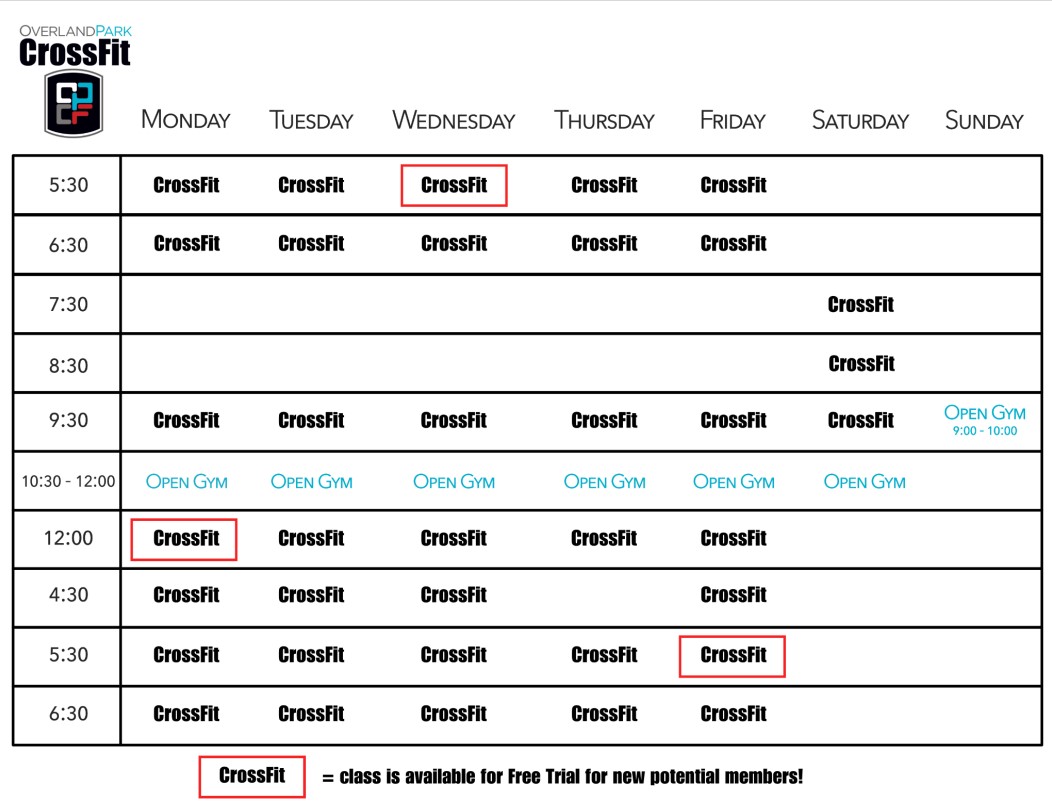 OVERLANDPARK
CrossFit

| | MONDAY | TUESDAY | WEDNESDAY | THURSDAY | FRIDAY | SATURDAY | SUNDAY |
|---|---|---|---|---|---|---|---|
| 5:30 | CrossFit | CrossFit | CrossFit | CrossFit | CrossFit | | |
| 6:30 | CrossFit | CrossFit | CrossFit | CrossFit | CrossFit | | |
| 7:30 | | | | | | CrossFit | |
| 8:30 | | | | | | CrossFit | |
| 9:30 | CrossFit | CrossFit | CrossFit | CrossFit | CrossFit | CrossFit | OPEN GYM 9:00 - 10:00 |
| 10:30 - 12:00 | OPEN GYM | OPEN GYM | OPEN GYM | OPEN GYM | OPEN GYM | OPEN GYM | |
| 12:00 | CrossFit | CrossFit | CrossFit | CrossFit | CrossFit | | |
| 4:30 | CrossFit | CrossFit | CrossFit | | CrossFit | | |
| 5:30 | CrossFit | CrossFit | CrossFit | CrossFit | CrossFit | | |
| 6:30 | CrossFit | CrossFit | CrossFit | CrossFit | CrossFit | | |

CrossFit = class is available for Free Trial for new potential members!